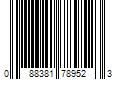 0 88381 78952 3